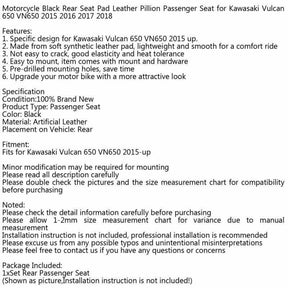 Motorcycle Black Rear Seat Pad Leather Pillion Passenger Seat for Kawasaki Vulcan 650 VN650 2015 2016 2017 2018

Features:
1. Specific design for Kawasaki Vulcan 650 VN650 2015 up.
2. Made from soft synthetic leather pad, lightweight and smooth for a comfort ride
3. Not easy to crack, good elasticity and heat tolerance
4. Easy to mount, item comes with mount and hardware
5. Pre-drilled mounting holes, save time
6. Upgrade your motor bike with a more attractive look

Specification
Condition:100% Brand New
Product Type: Passenger Seat
Color: Black
Material: Artificial Leather
Placement on Vehicle: Rear

Fitment:
Fits for Kawasaki Vulcan 650 VN650 2015-up

Minor modification may be required for mounting
Please read all description carefully
Please double check the pictures and the size measurement chart for compatibility before purchasing

Noted:
Please check the detail information carefully before purchasing
Please allow 1-2mm size measurement chart for variance due to manual measurement
Installation instruction is not included, professional installation is recommended
Please excuse us from any possible typos and unintentional misinterpretations
Please feel free to contact us if you have any questions or concerns

Package Included:
1xSet Rear Passenger Seat
(Shown as picture,Installation instruction is not included!)